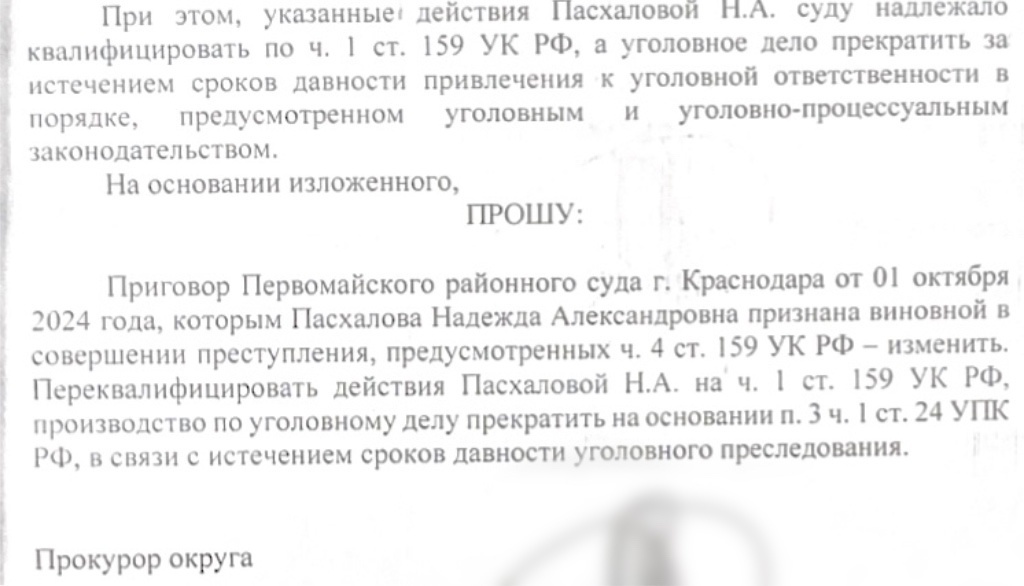 При этом, указанные действия Пасхаловой Н.А. суду надлежало квалифицировать по ч. 1 ст. 159 УК РФ, а уголовное дело прекратить за истечением сроков давности привлечения к уголовной ответственности в порядке, предусмотренном уголовным и уголовно-процессуальным законодательством.

На основании изложенного,

ПРОШУ:

Приговор Первомайского районного суда г. Краснодара от 01 октября 2024 года, которым Пасхалова Надежда Александровна признана виновной в совершении преступления, предусмотренных ч. 4 ст. 159 УК РФ – изменить. Переквалифицировать действия Пасхаловой Н.А. на ч. 1 ст. 159 УК РФ, производство по уголовному делу прекратить на основании п. 3 ч. 1 ст. 24 УПК РФ, в связи с истечением сроков давности уголовного преследования.

Прокурор округа